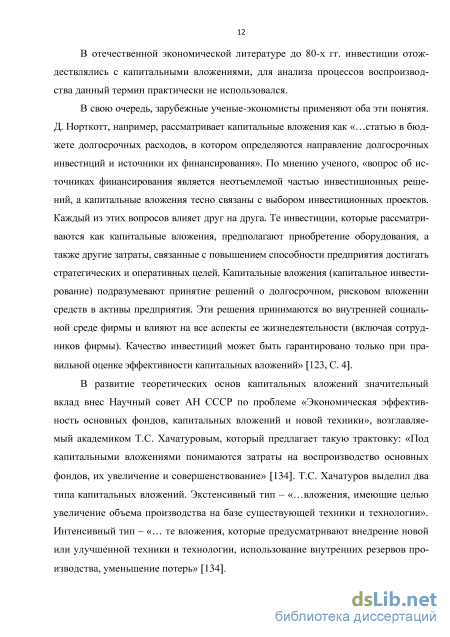 12

В отечественной экономической литературе до 80-х гг. инвестиции отождествлялись с капитальными вложениями, для анализа процессов воспроизводства данный термин практически не использовался.

В свою очередь, зарубежные ученые-экономисты применяют оба эти понятия. Д. Норткотт, например, рассматривает капитальные вложения как «…статью в бюджете долгосрочных расходов, в котором определяются направление долгосрочных инвестиций и источники их финансирования». По мнению ученого, «вопрос об источниках финансирования является неотъемлемой частью инвестиционных решений, а капитальные вложения тесно связаны с выбором инвестиционных проектов. Каждый из этих вопросов влияет друг на друга. Те инвестиции, которые рассматриваются как капитальные вложения, предполагают приобретение оборудования, а также другие затраты, связанные с повышением способности предприятия достигать стратегических и оперативных целей. Капитальные вложения (капитальное инвестирование) подразумевают принятие решений о долгосрочном, рисковом вложении средств в активы предприятия. Эти решения принимаются во внутренней социальной среде фирмы и влияют на все аспекты ее жизнедеятельности (включая сотрудников фирмы). Качество инвестиций может быть гарантировано только при правильной оценке эффективности капитальных вложений» [123, С. 4].

В развитие теоретических основ капитальных вложений значительный вклад внес Научный совет АН СССР по проблеме «Экономическая эффективность основных фондов, капитальных вложений и новой техники», возглавляемый академиком Т.С. Хачатуровым, который предлагает такую трактовку: «Под капитальными вложениями понимаются затраты на воспроизводство основных фондов, их увеличение и совершенствование» [134]. Т.С. Хачатуров выделил два типа капитальных вложений. Экстенсивный тип – «…вложения, имеющие целью увеличение объема производства на базе существующей техники и технологии». Интенсивный тип – «… те вложения, которые предусматривают внедрение новой или улучшенной техники и технологии, использование внутренних резервов производства, уменьшение потерь» [134].

dsLib.net
библиотека диссертаций